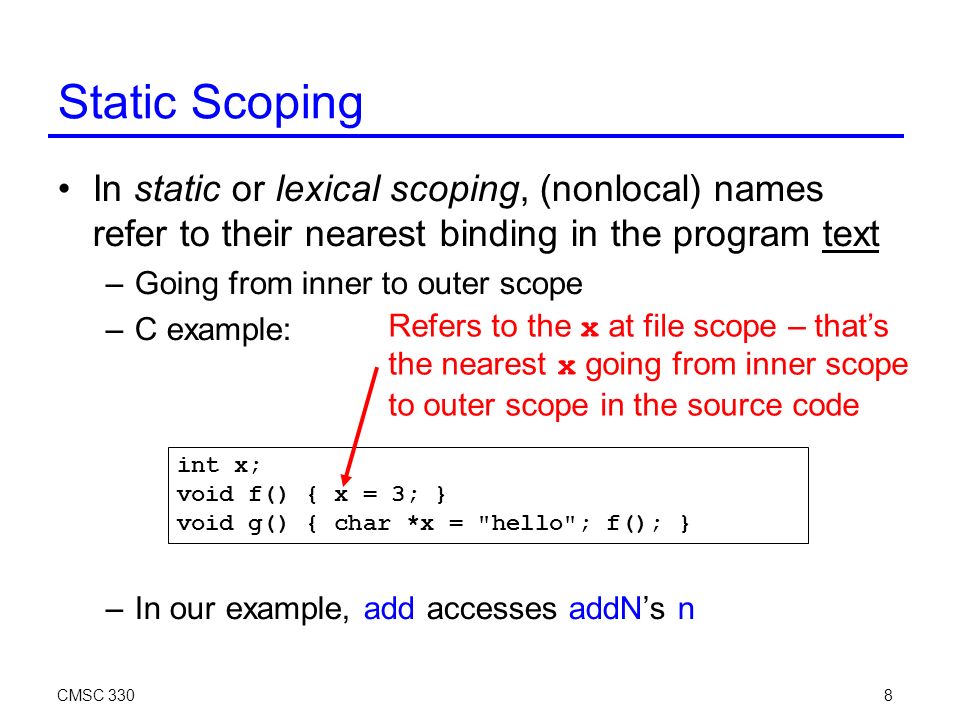 Static Scoping

• In static or lexical scoping, (nonlocal) names refer to their nearest binding in the program text
– Going from inner to outer scope
– C example:

Refers to the x at file scope – that's the nearest x going from inner scope to outer scope in the source code

int x;
void f() { x = 3; }
void g() { char *x = "hello"; f(); }

– In our example, add accesses addN's n

CMSC 330

8